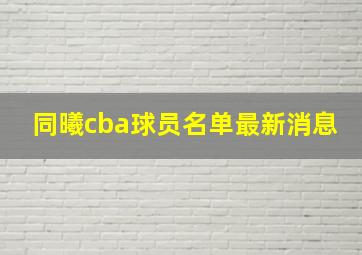 同曦cba球员名单最新消息